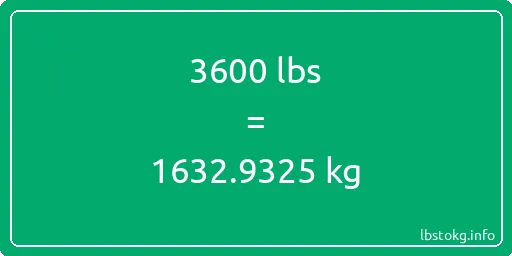 3600 lbs

=

1632.9325 kg

lbstokg.info